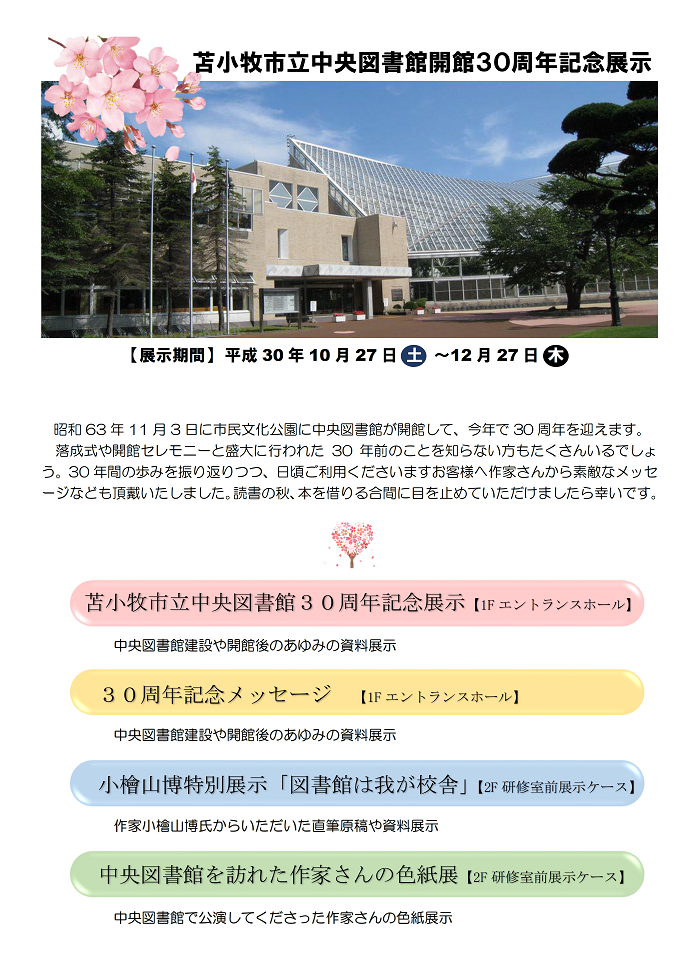 苫小牧市立中央図書館開館30周年記念展示

【展示期間】平成 30 年 10 月 27 日 土 ～12 月 27 日 木

昭和 63 年 11 月 3 日に市民文化公園に中央図書館が開館して、今年で 30 周年を迎えます。
落成式や開館セレモニーと盛大に行われた 30 年前のことを知らない方もたくさんいるでしょう。30 年間の歩みを振り返りつつ、日頃ご利用くださいますお客様へ作家さんから素敵なメッセージなども頂戴いたしました。読書の秋、本を借りる合間に目を止めていただけましたら幸いです。

苫小牧市立中央図書館３０周年記念展示【1F エントランスホール】

中央図書館建設や開館後のあゆみの資料展示

３０周年記念メッセージ 【1F エントランスホール】

中央図書館建設や開館後のあゆみの資料展示

小檜山博特別展示「図書館は我が校舎」【2F 研修室前展示ケース】

作家小檜山博氏からいただいた直筆原稿や資料展示

中央図書館を訪れた作家さんの色紙展【2F 研修室前展示ケース】

中央図書館で公演してくださった作家さんの色紙展示